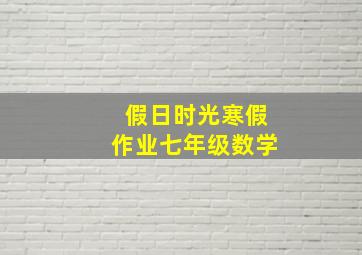 假日时光寒假
作业七年级数学